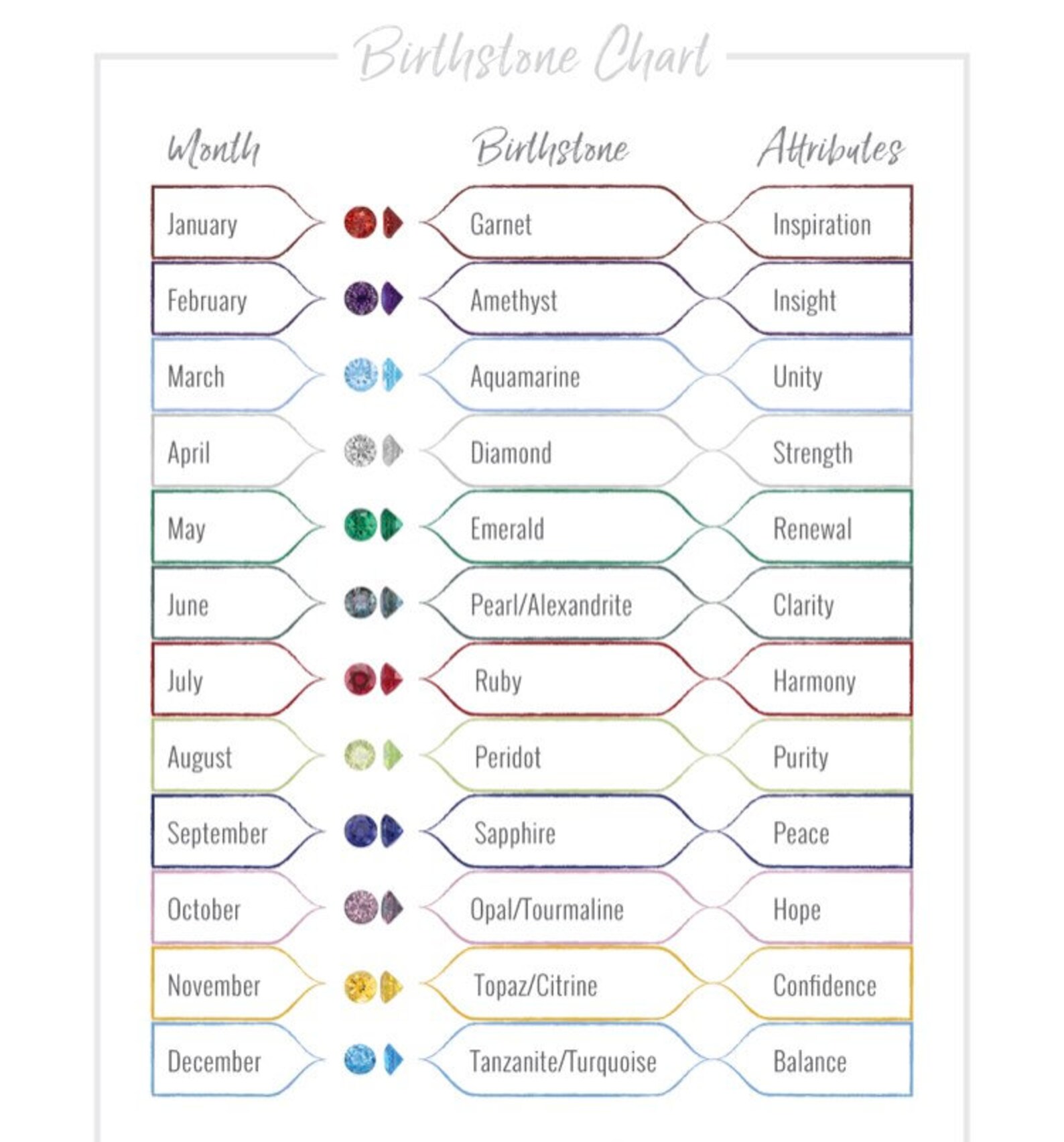 Birthstone Chart

| Month | Birthstone | Attributes |
|---|---|---|
| January | Garnet | Inspiration |
| February | Amethyst | Insight |
| March | Aquamarine | Unity |
| April | Diamond | Strength |
| May | Emerald | Renewal |
| June | Pearl/Alexandrite | Clarity |
| July | Ruby | Harmony |
| August | Peridot | Purity |
| September | Sapphire | Peace |
| October | Opal/Tourmaline | Hope |
| November | Topaz/Citrine | Confidence |
| December | Tanzanite/Turquoise | Balance |